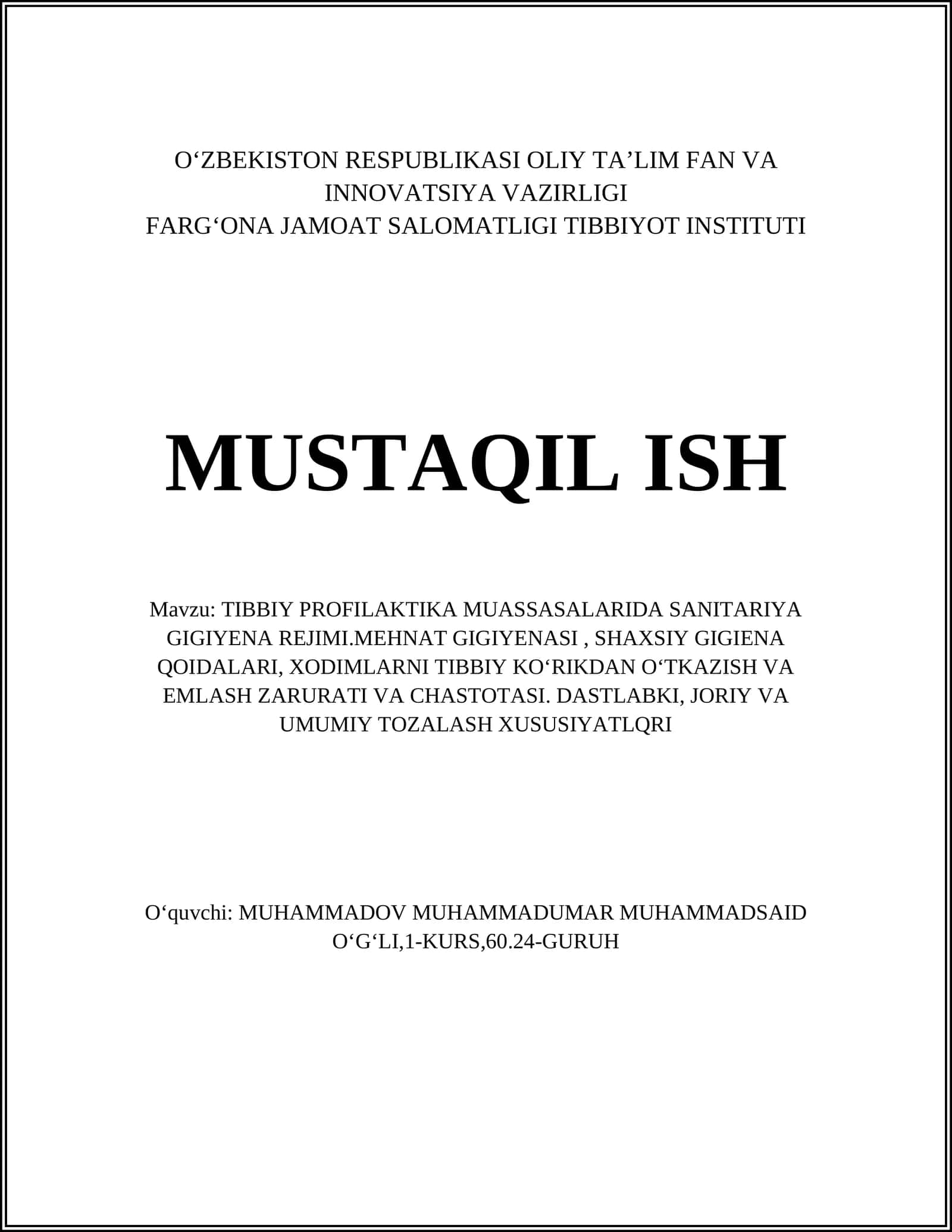 O‘ZBEKISTON RESPUBLIKASI OLIY TA’LIM FAN VA INNOVATSIYA VAZIRLIGI
FARG‘ONA JAMOAT SALOMATLIGI TIBBIYOT INSTITUTI

MUSTAQIL ISH

Mavzu: TIBBIY PROFILAKTIKA MUASSASALARIDA SANITARIYA GIGIYENA REJIMI.MEHNAT GIGIYENASI , SHAXSIY GIGIENA QOIDALARI, XODIMLARNI TIBBIY KO‘RIKDAN O‘TKAZISH VA EMLASH ZARURATI VA CHASTOTASI. DASTLABKI, JORIY VA UMUMIY TOZALASH XUSUSIYATLQRI

O‘quvchi: MUHAMMADOV MUHAMMADUMAR MUHAMMADSAID O‘G‘LI,1-KURS,60.24-GURUH